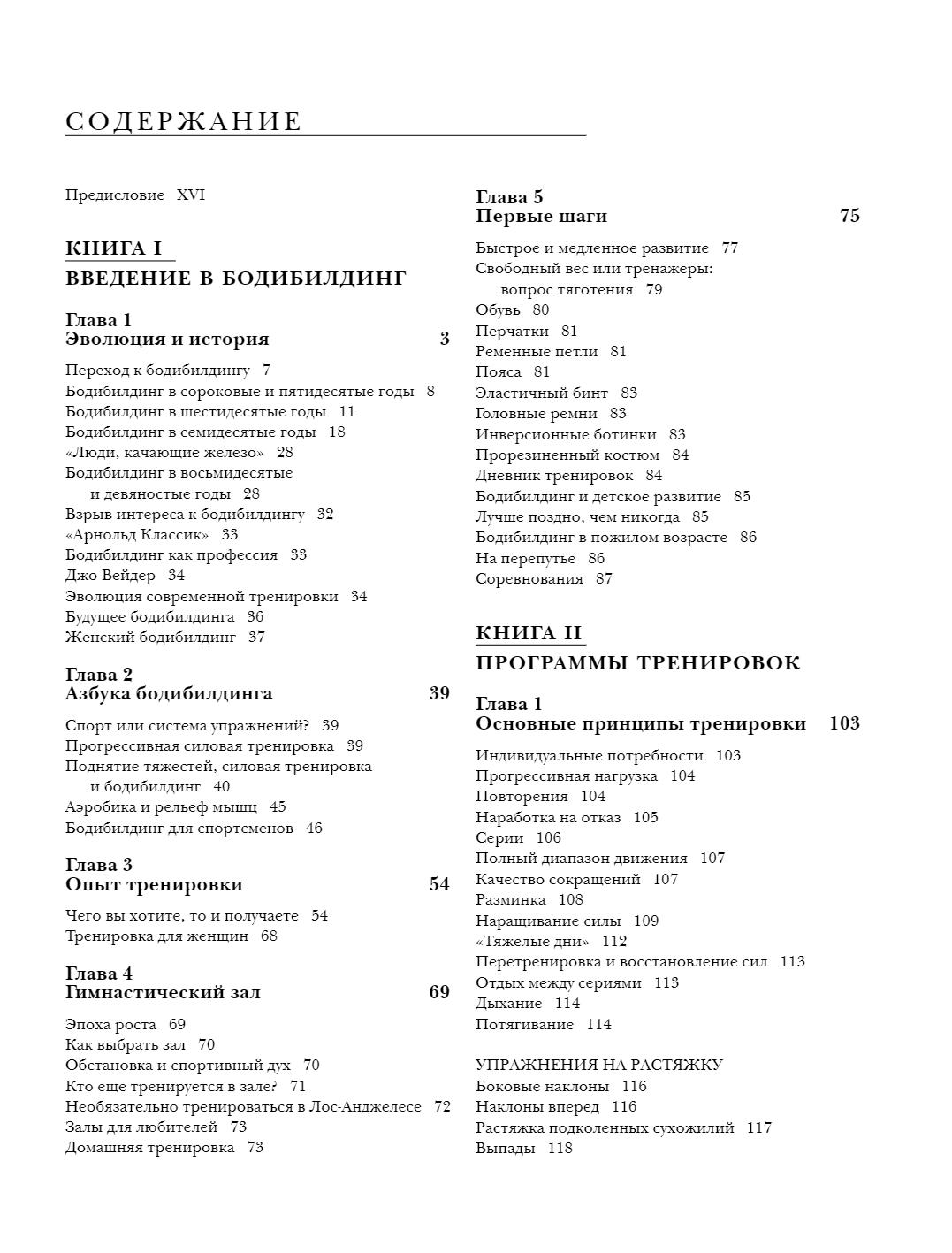 СОДЕРЖАНИЕ

Предисловие XVI

КНИГА I
ВВЕДЕНИЕ В БОДИБИЛДИНГ

Глава 1
Эволюция и история 3

Переход к бодибилдингу 7
Бодибилдинг в сороковые и пятидесятые годы 8
Бодибилдинг в шестидесятые годы 11
Бодибилдинг в семидесятые годы 18
«Люди, качающие железо» 28
Бодибилдинг в восьмидесятые и девяностые годы 28
Взрыв интереса к бодибилдингу 32
«Арнольд Классик» 33
Бодибилдинг как профессия 33
Джо Вейдер 34
Эволюция современной тренировки 34
Будущее бодибилдинга 36
Женский бодибилдинг 37

Глава 2
Азбука бодибилдинга 39

Спорт или система упражнений? 39
Прогрессивная силовая тренировка 39
Поднятие тяжестей, силовая тренировка и бодибилдинг 40
Аэробика и рельеф мышц 45
Бодибилдинг для спортсменов 46

Глава 3
Опыт тренировки 54

Чего вы хотите, то и получаете 54
Тренировка для женщин 68

Глава 4
Гимнастический зал 69

Эпоха роста 69
Как выбрать зал 70
Обстановка и спортивный дух 70
Кто еще тренируется в зале? 71
Необязательно тренироваться в Лос-Анджелесе 72
Залы для любителей 73
Домашняя тренировка 73

Глава 5
Первые шаги 75

Быстрое и медленное развитие 77
Свободный вес или тренажеры: вопрос тяготения 79
Обувь 80
Перчатки 81
Ременные петли 81
Пояса 81
Эластичный бинт 83
Головные ремни 83
Инверсионные ботинки 83
Прорезиненный костюм 84
Дневник тренировок 84
Бодибилдинг и детское развитие 85
Лучше поздно, чем никогда 85
Бодибилдинг в пожилом возрасте 86
На перепутье 86
Соревнования 87

КНИГА II
ПРОГРАММЫ ТРЕНИРОВОК

Глава 1
Основные принципы тренировки 103

Индивидуальные потребности 103
Прогрессивная нагрузка 104
Повторения 104
Наработка на отказ 105
Серии 106
Полный диапазон движения 107
Качество сокращений 107
Разминка 108
Наращивание силы 109
«Тяжелые дни» 112
Перетренировка и восстановление сил 113
Отдых между сериями 113
Дыхание 114
Потягивание 114

УПРАЖНЕНИЯ НА РАСТЯЖКУ
Боковые наклоны 116
Наклоны вперед 116
Растяжка подколенных сухожилий 117
Выпады 118